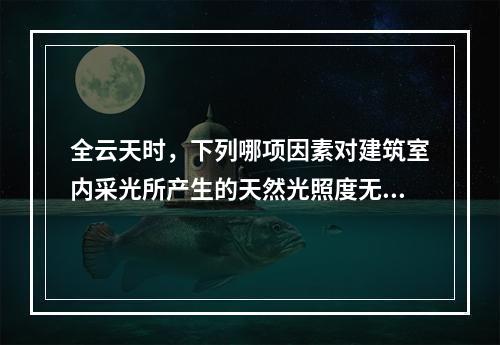 全云天时，下列哪项因素对建筑室内采光所产生的天然光照度无...